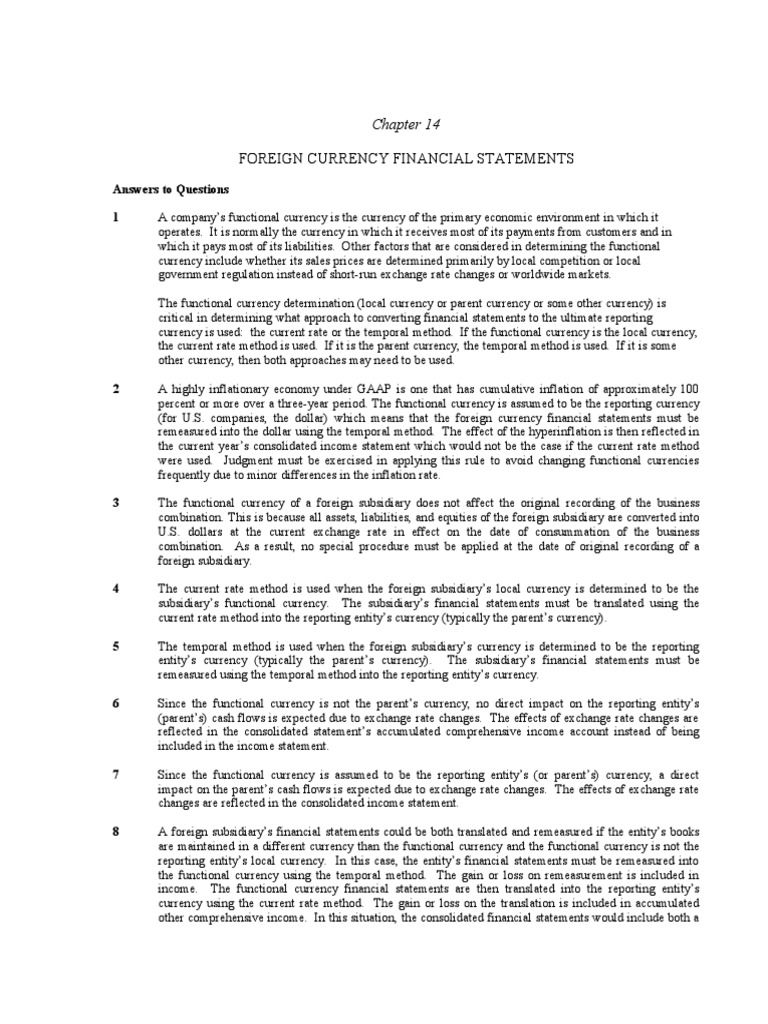 Chapter 14

FOREIGN CURRENCY FINANCIAL STATEMENTS

Answers to Questions

1 A company's functional currency is the currency of the primary economic environment in which it operates. It is normally the currency in which it receives most of its payments from customers and in which it pays most of its liabilities. Other factors that are considered in determining the functional currency include whether its sales prices are determined primarily by local competition or local government regulation instead of short-run exchange rate changes or worldwide markets.

The functional currency determination (local currency or parent currency or some other currency) is critical in determining what approach to converting financial statements to the ultimate reporting currency is used: the current rate or the temporal method. If the functional currency is the local currency, the current rate method is used. If it is the parent currency, the temporal method is used. If it is some other currency, then both approaches may need to be used.

2 A highly inflationary economy under GAAP is one that has cumulative inflation of approximately 100 percent or more over a three-year period. The functional currency is assumed to be the reporting currency (for U.S. companies, the dollar) which means that the foreign currency financial statements must be remeasured into the dollar using the temporal method. The effect of the hyperinflation is then reflected in the current year's consolidated income statement which would not be the case if the current rate method were used. Judgment must be exercised in applying this rule to avoid changing functional currencies frequently due to minor differences in the inflation rate.

3 The functional currency of a foreign subsidiary does not affect the original recording of the business combination. This is because all assets, liabilities, and equities of the foreign subsidiary are converted into U.S. dollars at the current exchange rate in effect on the date of consummation of the business combination. As a result, no special procedure must be applied at the date of original recording of a foreign subsidiary.

4 The current rate method is used when the foreign subsidiary's local currency is determined to be the subsidiary's functional currency. The subsidiary's financial statements must be translated using the current rate method into the reporting entity's currency (typically the parent's currency).

5 The temporal method is used when the foreign subsidiary's currency is determined to be the reporting entity's currency (typically the parent's currency). The subsidiary's financial statements must be remeasured using the temporal method into the reporting entity's currency.

6 Since the functional currency is not the parent's currency, no direct impact on the reporting entity's (parent's) cash flows is expected due to exchange rate changes. The effects of exchange rate changes are reflected in the consolidated statement's accumulated comprehensive income account instead of being included in the income statement.

7 Since the functional currency is assumed to be the reporting entity's (or parent's) currency, a direct impact on the parent's cash flows is expected due to exchange rate changes. The effects of exchange rate changes are reflected in the consolidated income statement.

8 A foreign subsidiary's financial statements could be both translated and remeasured if the entity's books are maintained in a different currency than the functional currency and the functional currency is not the reporting entity's local currency. In this case, the entity's financial statements must be remeasured into the functional currency using the temporal method. The gain or loss on remeasurement is included in income. The functional currency financial statements are then translated into the reporting entity's currency using the current rate method. The gain or loss on the translation is included in accumulated other comprehensive income. In this situation, the consolidated financial statements would include both a